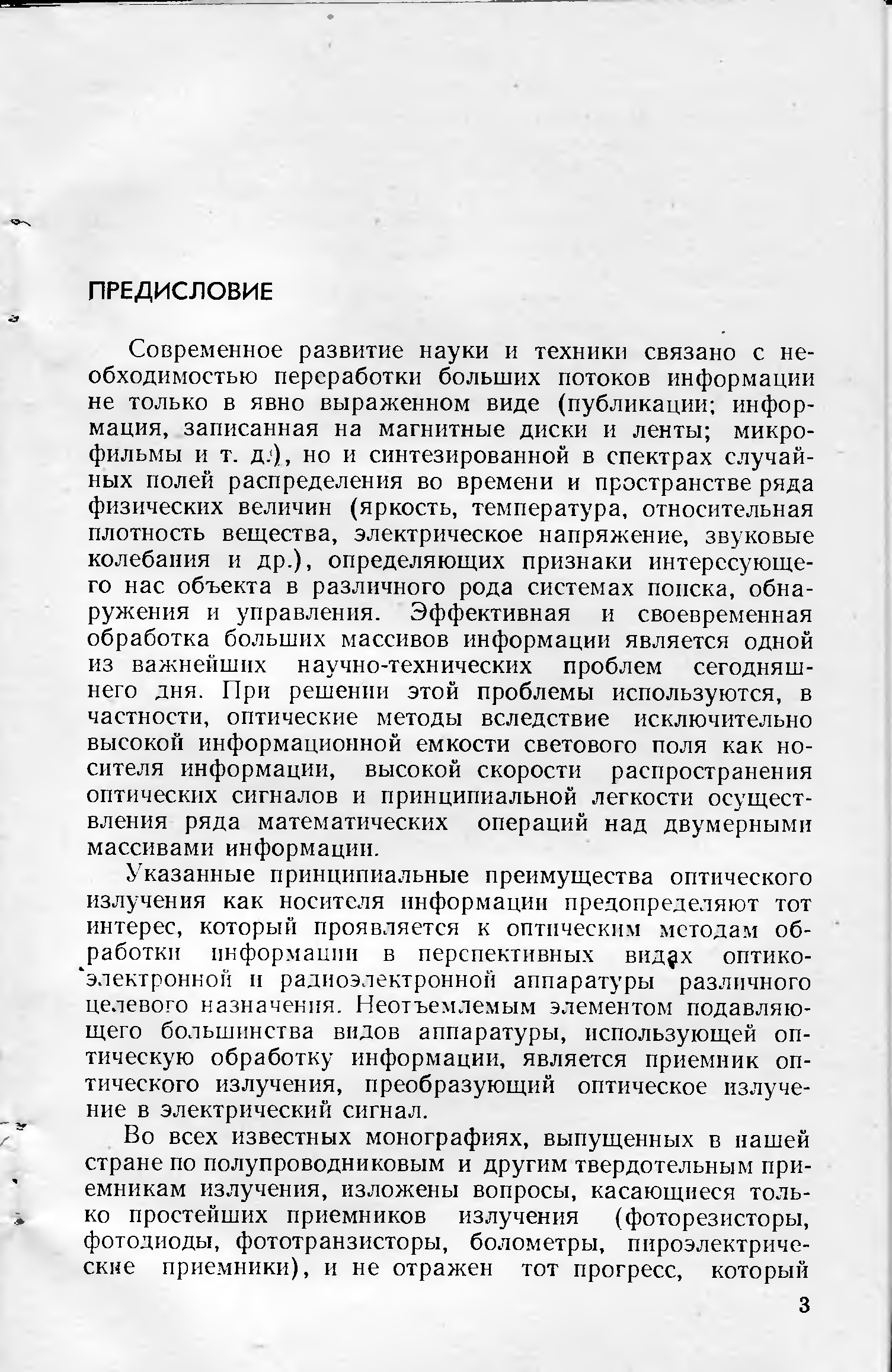 ПРЕДИСЛОВИЕ

Современное развитие науки и техники связано с необходимостью переработки больших потоков информации не только в явно выраженном виде (публикации; информация, записанная на магнитные диски и ленты; микрофильмы и т. д.), но и синтезированной в спектрах случайных полей распределения во времени и пространстве ряда физических величин (яркость, температура, относительная плотность вещества, электрическое напряжение, звуковые колебания и др.), определяющих признаки интересующего нас объекта в различного рода системах поиска, обнаружения и управления. Эффективная и своевременная обработка больших массивов информации является одной из важнейших научно-технических проблем сегодняшнего дня. При решении этой проблемы используются, в частности, оптические методы вследствие исключительно высокой информационной емкости светового поля как носителя информации, высокой скорости распространения оптических сигналов и принципиальной легкости осуществления ряда математических операций над двумерными массивами информации.

Указанные принципиальные преимущества оптического излучения как носителя информации предопределяют тот интерес, который проявляется к оптическим методам обработки информации в перспективных видах оптико-электронной и радиоэлектронной аппаратуры различного целевого назначения. Неотъемлемым элементом подавляющего большинства видов аппаратуры, использующей оптическую обработку информации, является приемник оптического излучения, преобразующий оптическое излучение в электрический сигнал.

Во всех известных монографиях, выпущенных в нашей стране по полупроводниковым и другим твердотельным приемникам излучения, изложены вопросы, касающиеся только простейших приемников излучения (фоторезисторы, фотодиоды, фототранзисторы, болометры, пироэлектрические приемники), и не отражен тот прогресс, который

3